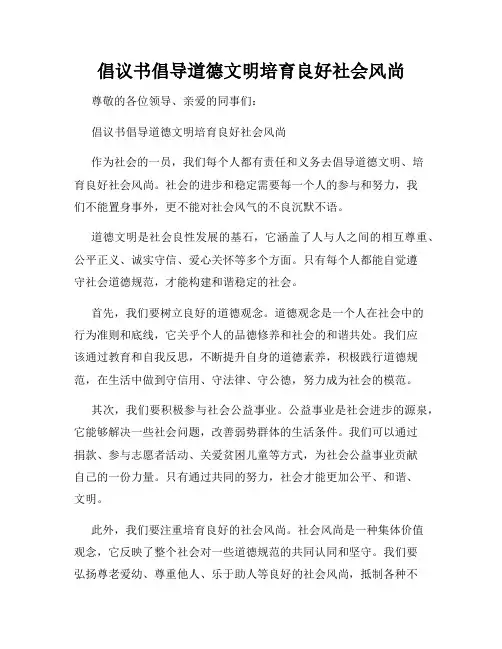 倡议书倡导道德文明培育良好社会风尚

尊敬的各位领导、亲爱的同事们：

倡议书倡导道德文明培育良好社会风尚

作为社会的一员，我们每个人都有责任和义务去倡导道德文明、培育良好社会风尚。社会的进步和稳定需要每一个人的参与和努力，我们不能置身事外，更不能对社会风气的不良沉默不语。

道德文明是社会良性发展的基石，它涵盖了人与人之间的相互尊重、公平正义、诚实守信、爱心关怀等多个方面。只有每个人都能自觉遵守社会道德规范，才能构建和谐稳定的社会。

首先，我们要树立良好的道德观念。道德观念是一个人在社会中的行为准则和底线，它关乎个人的品德修养和社会的和谐共处。我们应该通过教育和自我反思，不断提升自身的道德素养，积极践行道德规范，在生活中做到守信用、守法律、守公德，努力成为社会的模范。

其次，我们要积极参与社会公益事业。公益事业是社会进步的源泉，它能够解决一些社会问题，改善弱势群体的生活条件。我们可以通过捐款、参与志愿者活动、关爱贫困儿童等方式，为社会公益事业贡献自己的一份力量。只有通过共同的努力，社会才能更加公平、和谐、文明。

此外，我们要注重培育良好的社会风尚。社会风尚是一种集体价值观念，它反映了整个社会对一些道德规范的共同认同和坚守。我们要弘扬尊老爱幼、尊重他人、乐于助人等良好的社会风尚，抵制各种不